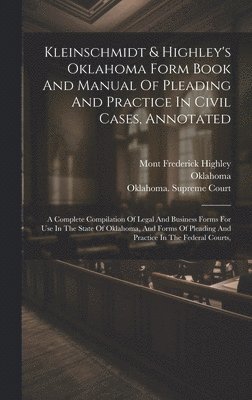 Kleinschmidt & Highley's Oklahoma Form Book And Manual Of Pleading And Practice In Civil Cases, Annotated

Mont Frederick Highley
Oklahoma
Oklahoma. Supreme Court

A Complete Compilation Of Legal And Business Forms For Use In The State Of Oklahoma, And Forms Of Pleading And Practice In The Federal Courts,